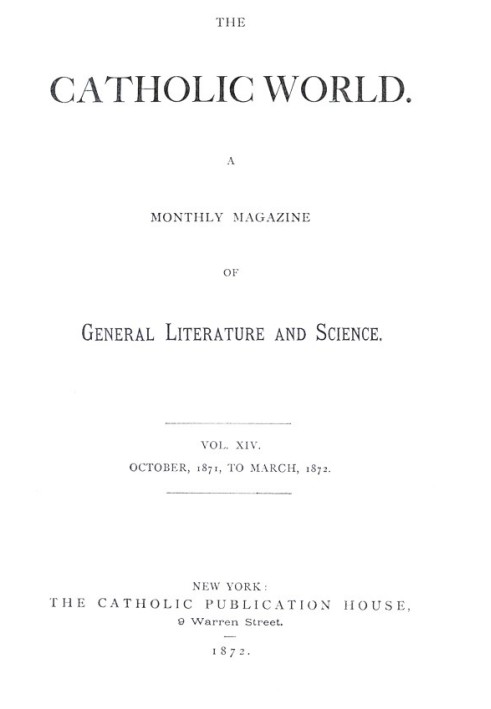 THE

CATHOLIC WORLD.

A

MONTHLY MAGAZINE

OF

GENERAL LITERATURE AND SCIENCE.

VOL. XIV.

OCTOBER, 1871, TO MARCH, 1872.

NEW YORK:

THE CATHOLIC PUBLICATION HOUSE,

9 Warren Street.

1872.